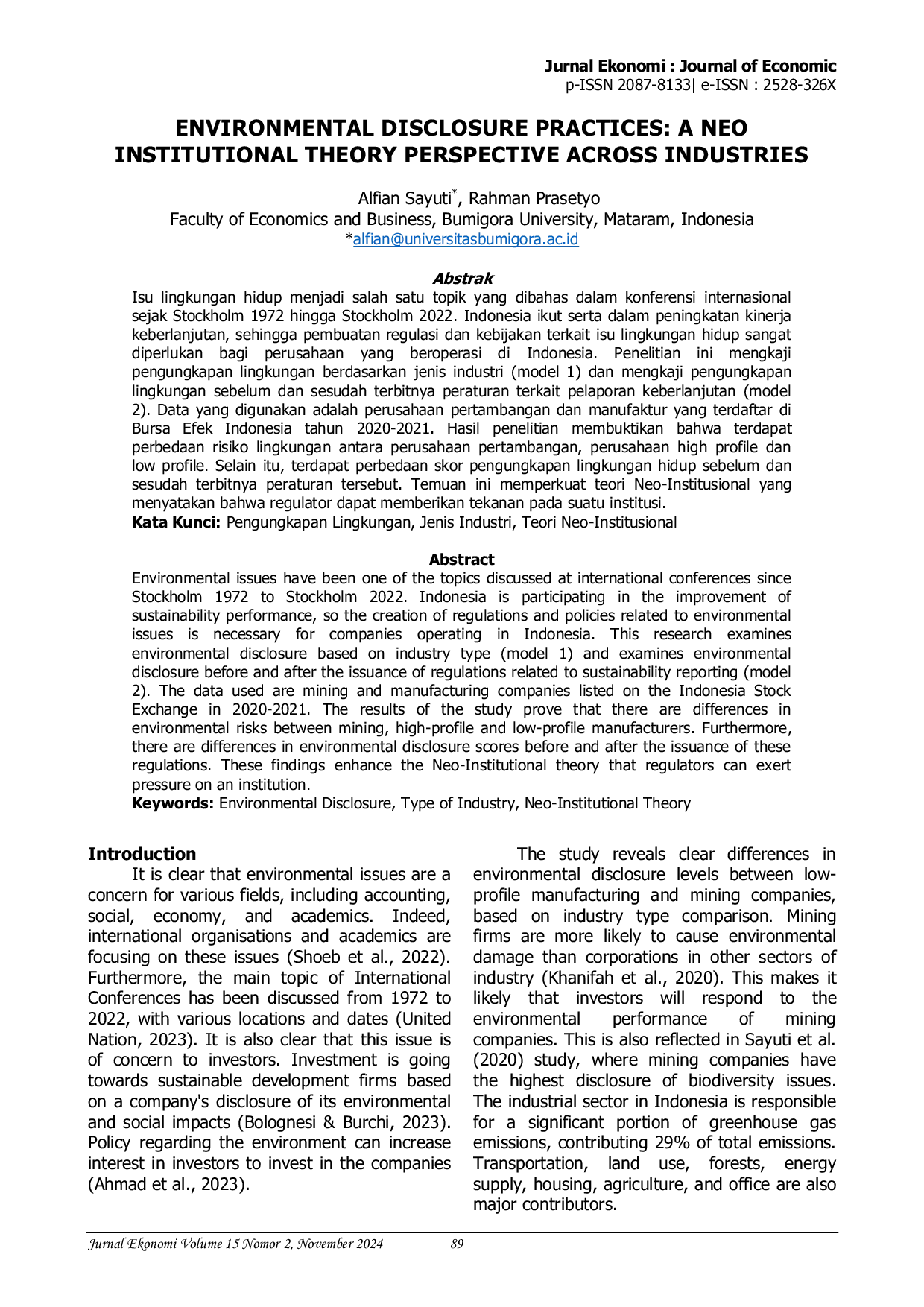 Jurnal Ekonomi : Journal of Economic
p-ISSN 2087-8133| e-ISSN : 2528-326X

ENVIRONMENTAL DISCLOSURE PRACTICES: A NEO INSTITUTIONAL THEORY PERSPECTIVE ACROSS INDUSTRIES

Alfian Sayuti*, Rahman Prasetyo
Faculty of Economics and Business, Bumigora University, Mataram, Indonesia
*alfian@universitasbumigora.ac.id

Abstrak
Isu lingkungan hidup menjadi salah satu topik yang dibahas dalam konferensi internasional sejak Stockholm 1972 hingga Stockholm 2022. Indonesia ikut serta dalam peningkatan kinerja keberlanjutan, sehingga pembuatan regulasi dan kebijakan terkait isu lingkungan hidup sangat diperlukan bagi perusahaan yang beroperasi di Indonesia. Penelitian ini mengkaji pengungkapan lingkungan berdasarkan jenis industri (model 1) dan mengkaji pengungkapan lingkungan sebelum dan sesudah terbitnya peraturan terkait pelaporan keberlanjutan (model 2). Data yang digunakan adalah perusahaan pertambangan dan manufaktur yang terdaftar di Bursa Efek Indonesia tahun 2020-2021. Hasil penelitian membuktikan bahwa terdapat perbedaan risiko lingkungan antara perusahaan pertambangan, perusahaan high profile dan low profile. Selain itu, terdapat perbedaan skor pengungkapan lingkungan hidup sebelum dan sesudah terbitnya peraturan tersebut. Temuan ini memperkuat teori Neo-Institusional yang menyatakan bahwa regulator dapat memberikan tekanan pada suatu institusi.
Kata Kunci: Pengungkapan Lingkungan, Jenis Industri, Teori Neo-Institusional

Abstract
Environmental issues have been one of the topics discussed at international conferences since Stockholm 1972 to Stockholm 2022. Indonesia is participating in the improvement of sustainability performance, so the creation of regulations and policies related to environmental issues is necessary for companies operating in Indonesia. This research examines environmental disclosure based on industry type (model 1) and examines environmental disclosure before and after the issuance of regulations related to sustainability reporting (model 2). The data used are mining and manufacturing companies listed on the Indonesia Stock Exchange in 2020-2021. The results of the study prove that there are differences in environmental risks between mining, high-profile and low-profile manufacturers. Furthermore, there are differences in environmental disclosure scores before and after the issuance of these regulations. These findings enhance the Neo-Institutional theory that regulators can exert pressure on an institution.
Keywords: Environmental Disclosure, Type of Industry, Neo-Institutional Theory

Introduction
It is clear that environmental issues are a concern for various fields, including accounting, social, economy, and academics. Indeed, international organisations and academics are focusing on these issues (Shoeb et al., 2022). Furthermore, the main topic of International Conferences has been discussed from 1972 to 2022, with various locations and dates (United Nation, 2023). It is also clear that this issue is of concern to investors. Investment is going towards sustainable development firms based on a company's disclosure of its environmental and social impacts (Bolognesi & Burchi, 2023). Policy regarding the environment can increase interest in investors to invest in the companies (Ahmad et al., 2023).

The study reveals clear differences in environmental disclosure levels between low-profile manufacturing and mining companies, based on industry type comparison. Mining firms are more likely to cause environmental damage than corporations in other sectors of industry (Khanifah et al., 2020). This makes it likely that investors will respond to the environmental performance of mining companies. This is also reflected in Sayuti et al. (2020) study, where mining companies have the highest disclosure of biodiversity issues. The industrial sector in Indonesia is responsible for a significant portion of greenhouse gas emissions, contributing 29% of total emissions. Transportation, land use, forests, energy supply, housing, agriculture, and office are also major contributors.

Jurnal Ekonomi Volume 15 Nomor 2, November 2024 89